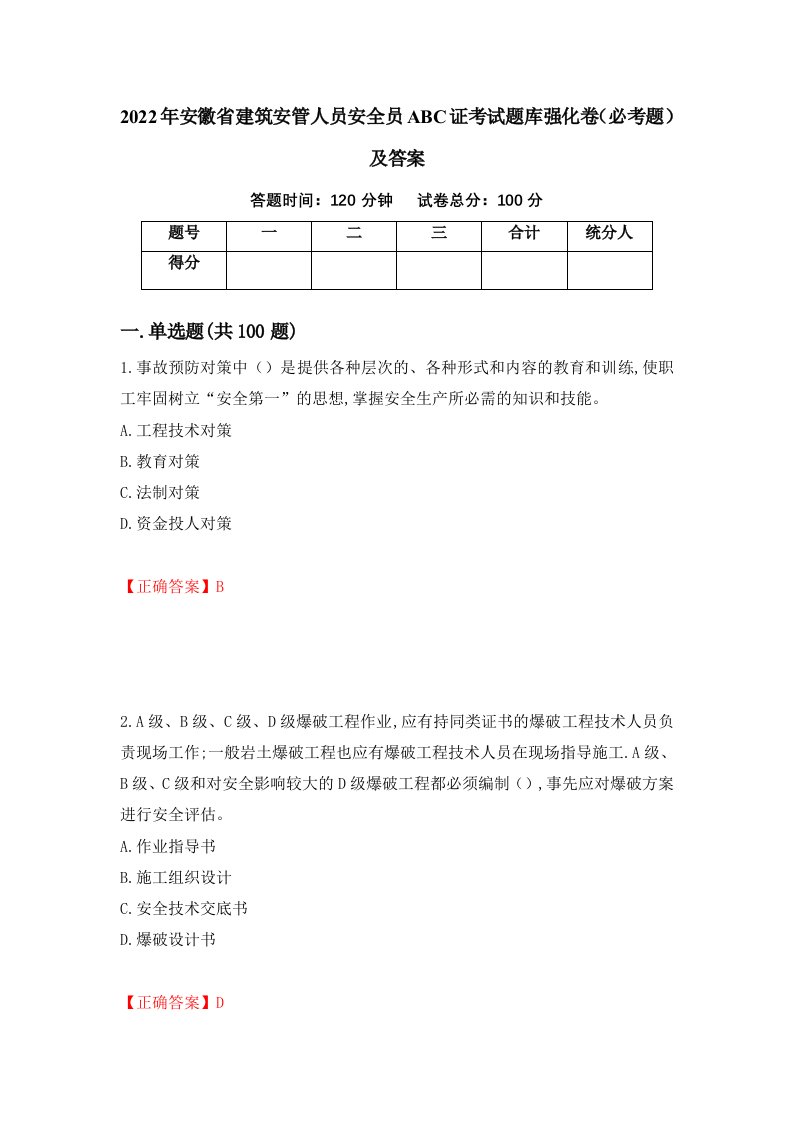 2022年安徽省建筑安管人员安全员ABC证考试题库强化卷(必考题)及答案

答题时间：120 分钟　试卷总分：100 分

| 题号 | 一 | 二 | 三 | 合计 | 统分人 |
|---|---|---|---|---|---|
| 得分 | | | | | |

一.单选题(共100题)

1.事故预防对策中（）是提供各种层次的、各种形式和内容的教育和训练,使职工牢固树立“安全第一”的思想,掌握安全生产所必需的知识和技能。
A.工程技术对策
B.教育对策
C.法制对策
D.资金投人对策

【正确答案】B

2.A级、B级、C级、D级爆破工程作业,应有持同类证书的爆破工程技术人员负责现场工作;一般岩土爆破工程也应有爆破工程技术人员在现场指导施工.A级、B级、C级和对安全影响较大的D级爆破工程都必须编制（）,事先应对爆破方案进行安全评估。
A.作业指导书
B.施工组织设计
C.安全技术交底书
D.爆破设计书

【正确答案】D